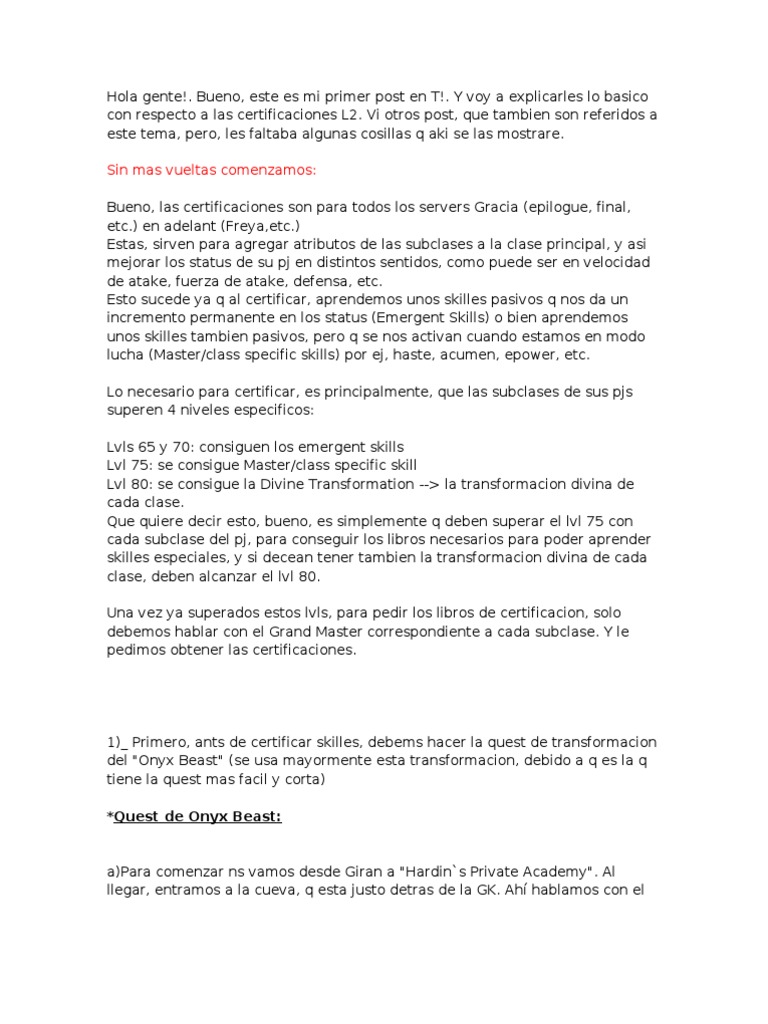 Hola gente!. Bueno, este es mi primer post en T!. Y voy a explicarles lo basico con respecto a las certificaciones L2. Vi otros post, que tambien son referidos a este tema, pero, les faltaba algunas cosillas q aki se las mostrare.

Sin mas vueltas comenzamos:

Bueno, las certificaciones son para todos los servers Gracia (epilogue, final, etc.) en adelant (Freya,etc.)
Estas, sirven para agregar atributos de las subclases a la clase principal, y asi mejorar los status de su pj en distintos sentidos, como puede ser en velocidad de atake, fuerza de atake, defensa, etc.
Esto sucede ya q al certificar, aprendemos unos skilles pasivos q nos da un incremento permanente en los status (Emergent Skills) o bien aprendemos unos skilles tambien pasivos, pero q se nos activan cuando estamos en modo lucha (Master/class specific skills) por ej, haste, acumen, epower, etc.

Lo necesario para certificar, es principalmente, que las subclases de sus pjs superen 4 niveles especificos:

Lvls 65 y 70: consiguen los emergent skills
Lvl 75: se consigue Master/class specific skill
Lvl 80: se consigue la Divine Transformation --> la transformacion divina de cada clase.
Que quiere decir esto, bueno, es simplemente q deben superar el lvl 75 con cada subclase del pj, para conseguir los libros necesarios para poder aprender skilles especiales, y si decean tener tambien la transformacion divina de cada clase, deben alcanzar el lvl 80.

Una vez ya superados estos lvls, para pedir los libros de certificacion, solo debemos hablar con el Grand Master correspondiente a cada subclase. Y le pedimos obtener las certificaciones.

1)_ Primero, ants de certificar skilles, debems hacer la quest de transformacion del "Onyx Beast" (se usa mayormente esta transformacion, debido a q es la q tiene la quest mas facil y corta)

*Quest de Onyx Beast:

a)Para comenzar ns vamos desde Giran a "Hardin`s Private Academy". Al llegar, entramos a la cueva, q esta justo detras de la GK. Ahí hablamos con el